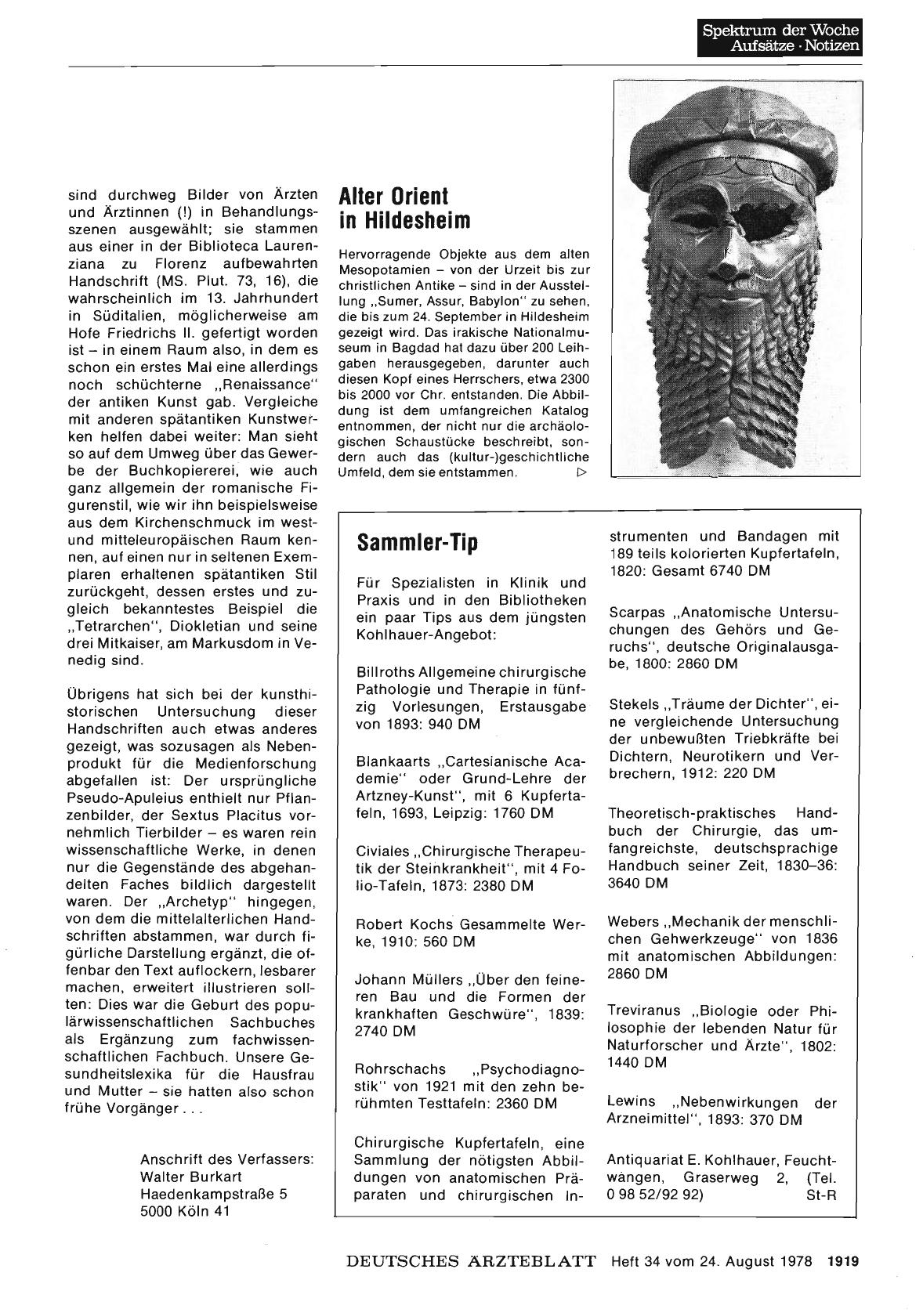 Spektrum der Woche
Aufsätze · Notizen

sind durchweg Bilder von Ärzten und Ärztinnen (!) in Behandlungsszenen ausgewählt; sie stammen aus einer in der Biblioteca Laurenziana zu Florenz aufbewahrten Handschrift (MS. Plut. 73, 16), die wahrscheinlich im 13. Jahrhundert in Süditalien, möglicherweise am Hofe Friedrichs II. gefertigt worden ist – in einem Raum also, in dem es schon ein erstes Mal eine allerdings noch schüchterne „Renaissance" der antiken Kunst gab. Vergleiche mit anderen spätantiken Kunstwerken helfen dabei weiter: Man sieht so auf dem Umweg über das Gewerbe der Buchkopiererei, wie auch ganz allgemein der romanische Figurenstil, wie wir ihn beispielsweise aus dem Kirchenschmuck im west- und mitteleuropäischen Raum kennen, auf einen nur in seltenen Exemplaren erhaltenen spätantiken Stil zurückgeht, dessen erstes und zugleich bekanntestes Beispiel die „Tetrarchen", Diokletian und seine drei Mitkaiser, am Markusdom in Venedig sind.

Übrigens hat sich bei der kunsthistorischen Untersuchung dieser Handschriften auch etwas anderes gezeigt, was sozusagen als Nebenprodukt für die Medienforschung abgefallen ist: Der ursprüngliche Pseudo-Apuleius enthielt nur Pflanzenbilder, der Sextus Placitus vornehmlich Tierbilder – es waren rein wissenschaftliche Werke, in denen nur die Gegenstände des abgehandelten Faches bildlich dargestellt waren. Der „Archetyp" hingegen, von dem die mittelalterlichen Handschriften abstammen, war durch figürliche Darstellung ergänzt, die offenbar den Text auflockern, lesbarer machen, erweitert illustrieren sollten: Dies war die Geburt des populärwissenschaftlichen Sachbuches als Ergänzung zum fachwissenschaftlichen Fachbuch. Unsere Gesundheitslexika für die Hausfrau und Mutter – sie hatten also schon frühe Vorgänger . . .

Anschrift des Verfassers:
Walter Burkart
Haedenkampstraße 5
5000 Köln 41

Alter Orient in Hildesheim

Hervorragende Objekte aus dem alten Mesopotamien – von der Urzeit bis zur christlichen Antike – sind in der Ausstellung „Sumer, Assur, Babylon" zu sehen, die bis zum 24. September in Hildesheim gezeigt wird. Das irakische Nationalmuseum in Bagdad hat dazu über 200 Leihgaben herausgegeben, darunter auch diesen Kopf eines Herrschers, etwa 2300 bis 2000 vor Chr. entstanden. Die Abbildung ist dem umfangreichen Katalog entnommen, der nicht nur die archäologischen Schaustücke beschreibt, sondern auch das (kultur-)geschichtliche Umfeld, dem sie entstammen. ▷

Sammler-Tip

Für Spezialisten in Klinik und Praxis und in den Bibliotheken ein paar Tips aus dem jüngsten Kohlhauer-Angebot:

Billroths Allgemeine chirurgische Pathologie und Therapie in fünfzig Vorlesungen, Erstausgabe von 1893: 940 DM

Blankaarts „Cartesianische Academie" oder Grund-Lehre der Artzney-Kunst", mit 6 Kupfertafeln, 1693, Leipzig: 1760 DM

Civiales „Chirurgische Therapeutik der Steinkrankheit", mit 4 Folio-Tafeln, 1873: 2380 DM

Robert Kochs Gesammelte Werke, 1910: 560 DM

Johann Müllers „Über den feineren Bau und die Formen der krankhaften Geschwüre", 1839: 2740 DM

Rohrschachs „Psychodiagnostik" von 1921 mit den zehn berühmten Testtafeln: 2360 DM

Chirurgische Kupfertafeln, eine Sammlung der nötigsten Abbildungen von anatomischen Präparaten und chirurgischen Instrumenten und Bandagen mit 189 teils kolorierten Kupfertafeln, 1820: Gesamt 6740 DM

Scarpas „Anatomische Untersuchungen des Gehörs und Geruchs", deutsche Originalausgabe, 1800: 2860 DM

Stekels „Träume der Dichter", eine vergleichende Untersuchung der unbewußten Triebkräfte bei Dichtern, Neurotikern und Verbrechern, 1912: 220 DM

Theoretisch-praktisches Handbuch der Chirurgie, das umfangreichste, deutschsprachige Handbuch seiner Zeit, 1830–36: 3640 DM

Webers „Mechanik der menschlichen Gehwerkzeuge" von 1836 mit anatomischen Abbildungen: 2860 DM

Treviranus „Biologie oder Philosophie der lebenden Natur für Naturforscher und Ärzte", 1802: 1440 DM

Lewins „Nebenwirkungen der Arzneimittel", 1893: 370 DM

Antiquariat E. Kohlhauer, Feuchtwangen, Graserweg 2, (Tel. 0 98 52/92 92) St-R

DEUTSCHES ÄRZTEBLATT Heft 34 vom 24. August 1978 1919